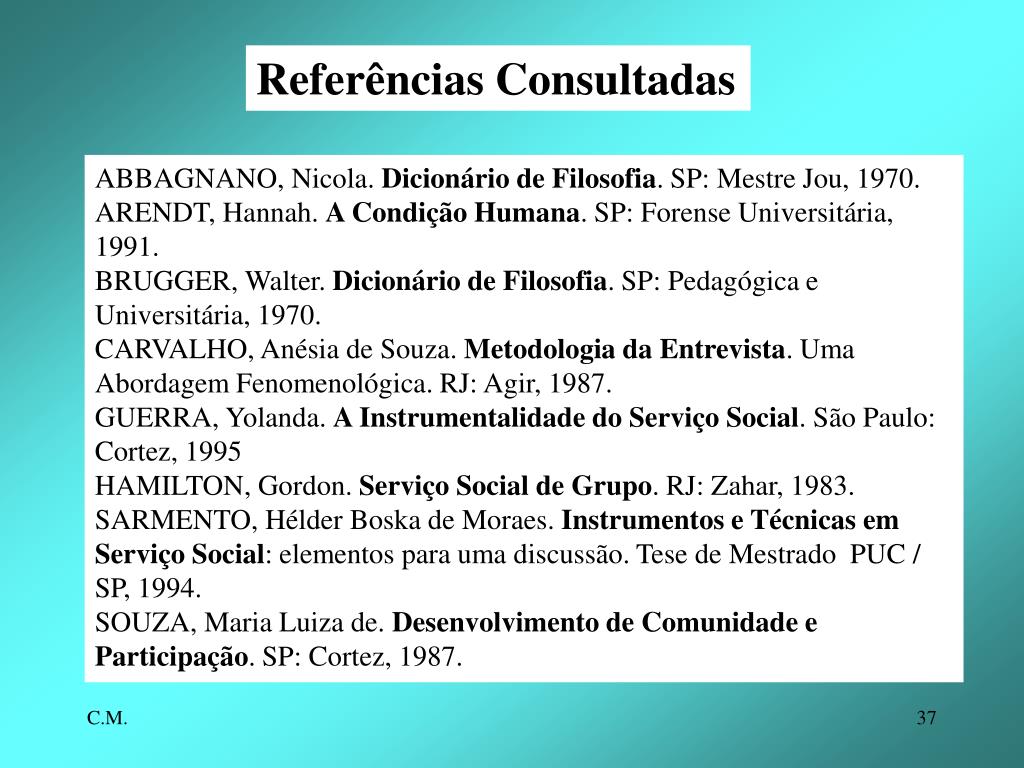 Referências Consultadas

ABBAGNANO, Nicola. Dicionário de Filosofia. SP: Mestre Jou, 1970.
ARENDT, Hannah. A Condição Humana. SP: Forense Universitária, 1991.
BRUGGER, Walter. Dicionário de Filosofia. SP: Pedagógica e Universitária, 1970.
CARVALHO, Anésia de Souza. Metodologia da Entrevista. Uma Abordagem Fenomenológica. RJ: Agir, 1987.
GUERRA, Yolanda. A Instrumentalidade do Serviço Social. São Paulo: Cortez, 1995
HAMILTON, Gordon. Serviço Social de Grupo. RJ: Zahar, 1983.
SARMENTO, Hélder Boska de Moraes. Instrumentos e Técnicas em Serviço Social: elementos para uma discussão. Tese de Mestrado PUC / SP, 1994.
SOUZA, Maria Luiza de. Desenvolvimento de Comunidade e Participação. SP: Cortez, 1987.

C.M.

37